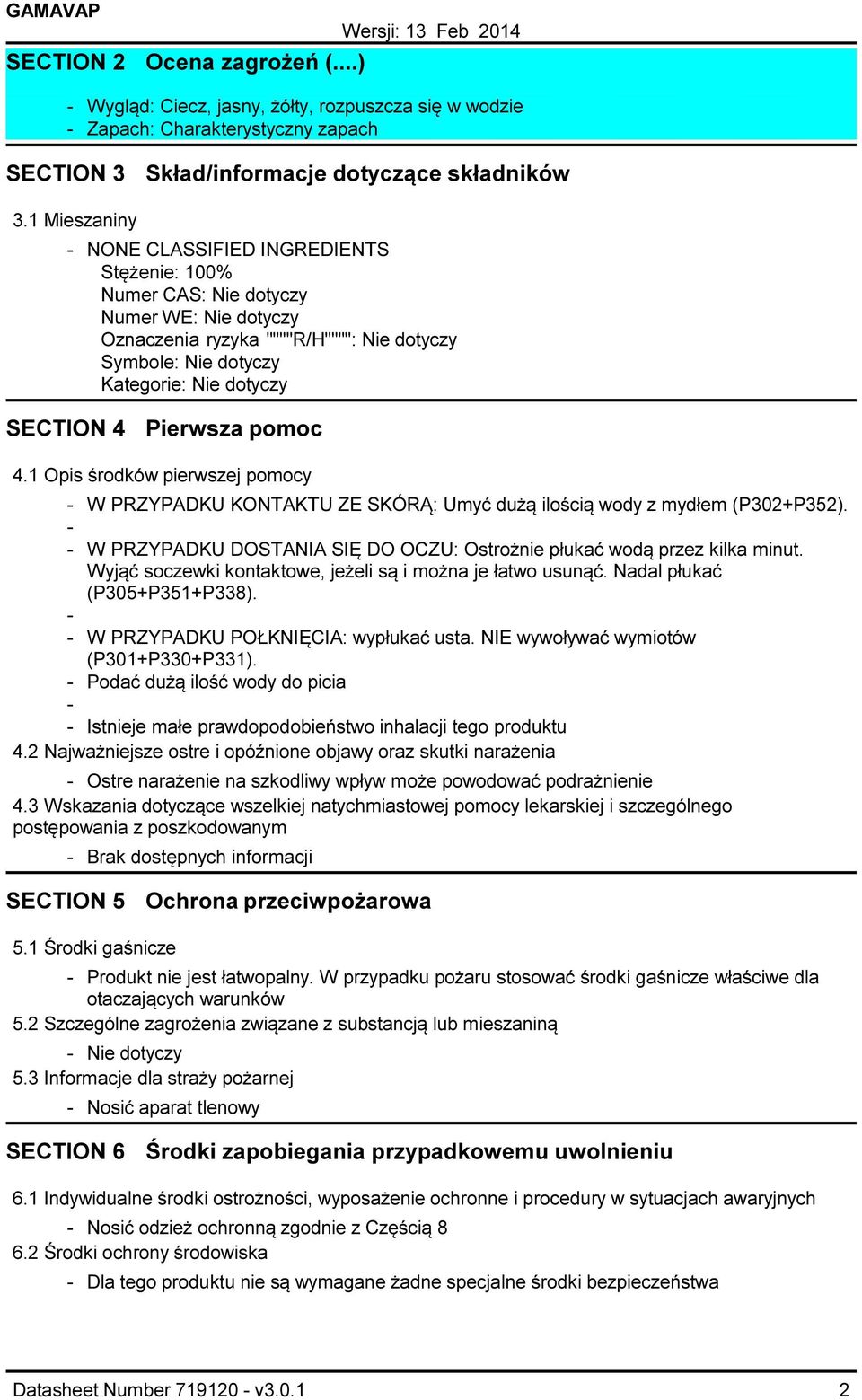 GAMAVAP

Wersji: 13 Feb 2014

SECTION 2 Ocena zagrożeń (....)

- Wygląd: Ciecz, jasny, żółty, rozpuszcza się w wodzie
- Zapach: Charakterystyczny zapach

SECTION 3 Skład/informacje dotyczące składników

3.1 Mieszaniny

- NONE CLASSIFIED INGREDIENTS
Stężenie: 100%
Numer CAS: Nie dotyczy
Numer WE: Nie dotyczy
Oznaczenia ryzyka """"R/H"""": Nie dotyczy
Symbole: Nie dotyczy
Kategorie: Nie dotyczy

SECTION 4 Pierwsza pomoc

4.1 Opis środków pierwszej pomocy

- W PRZYPADKU KONTAKTU ZE SKÓRĄ: Umyć dużą ilością wody z mydłem (P302+P352).
-
- W PRZYPADKU DOSTANIA SIĘ DO OCZU: Ostrożnie płukać wodą przez kilka minut. Wyjąć soczewki kontaktowe, jeżeli są i można je łatwo usunąć. Nadal płukać (P305+P351+P338).
-
- W PRZYPADKU POŁKNIĘCIA: wypłukać usta. NIE wywoływać wymiotów (P301+P330+P331).
- Podać dużą ilość wody do picia
-
- Istnieje małe prawdopodobieństwo inhalacji tego produktu

4.2 Najważniejsze ostre i opóźnione objawy oraz skutki narażenia

- Ostre narażenie na szkodliwy wpływ może powodować podrażnienie

4.3 Wskazania dotyczące wszelkiej natychmiastowej pomocy lekarskiej i szczególnego postępowania z poszkodowanym

- Brak dostępnych informacji

SECTION 5 Ochrona przeciwpożarowa

5.1 Środki gaśnicze

- Produkt nie jest łatwopalny. W przypadku pożaru stosować środki gaśnicze właściwe dla otaczających warunków

5.2 Szczególne zagrożenia związane z substancją lub mieszaniną

- Nie dotyczy

5.3 Informacje dla straży pożarnej

- Nosić aparat tlenowy

SECTION 6 Środki zapobiegania przypadkowemu uwolnieniu

6.1 Indywidualne środki ostrożności, wyposażenie ochronne i procedury w sytuacjach awaryjnych

- Nosić odzież ochronną zgodnie z Częścią 8

6.2 Środki ochrony środowiska

- Dla tego produktu nie są wymagane żadne specjalne środki bezpieczeństwa

Datasheet Number 719120 - v3.0.1 2